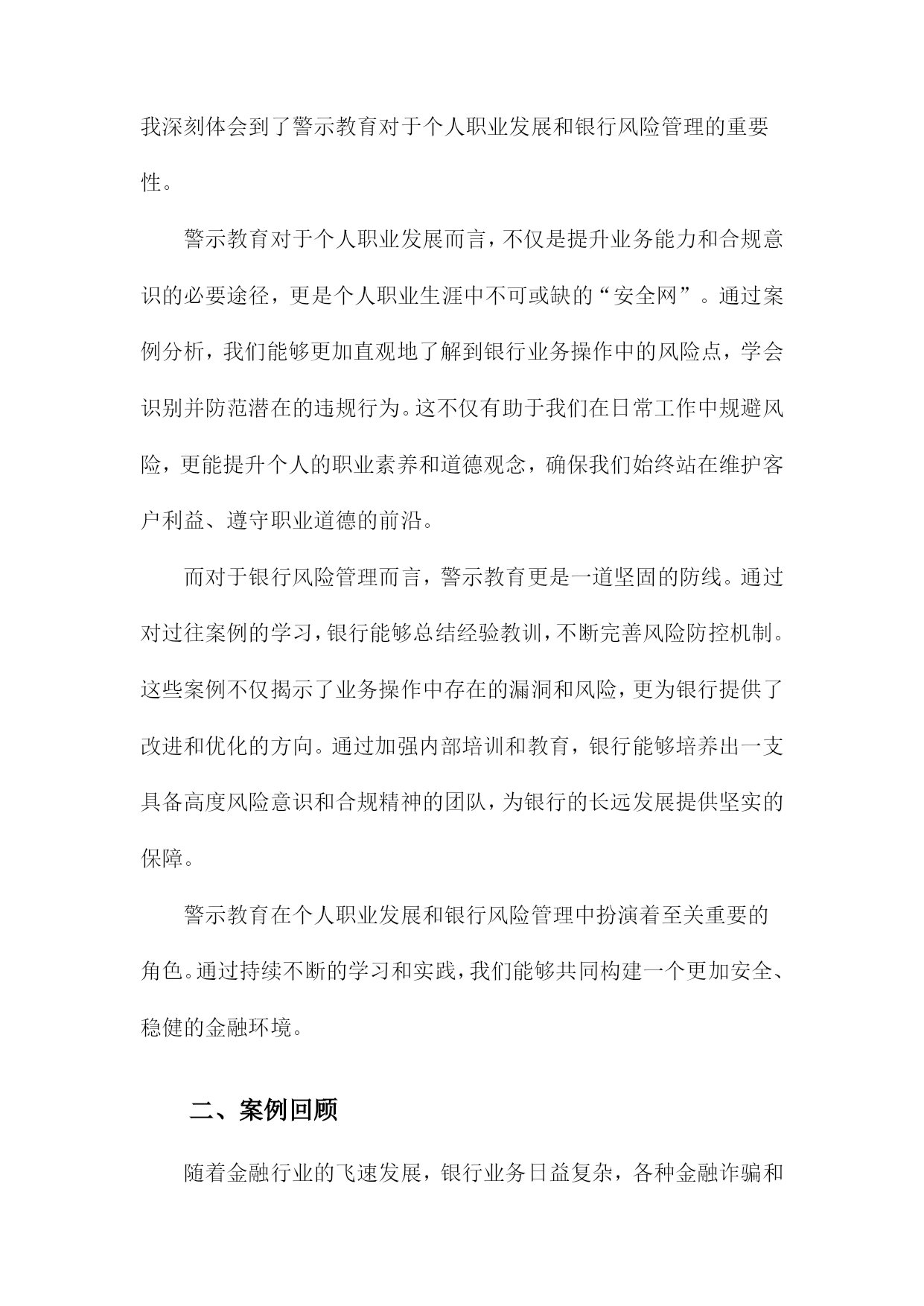 我深刻体会到了警示教育对于个人职业发展和银行风险管理的重要性。

警示教育对于个人职业发展而言，不仅是提升业务能力和合规意识的必要途径，更是个人职业生涯中不可或缺的“安全网”。通过案例分析，我们能够更加直观地了解到银行业务操作中的风险点，学会识别并防范潜在的违规行为。这不仅有助于我们在日常工作中规避风险，更能提升个人的职业素养和道德观念，确保我们始终站在维护客户利益、遵守职业道德的前沿。

而对于银行风险管理而言，警示教育更是一道坚固的防线。通过对过往案例的学习，银行能够总结经验教训，不断完善风险防控机制。这些案例不仅揭示了业务操作中存在的漏洞和风险，更为银行提供了改进和优化的方向。通过加强内部培训和教育，银行能够培养出一支具备高度风险意识和合规精神的团队，为银行的长远发展提供坚实的保障。

警示教育在个人职业发展和银行风险管理中扮演着至关重要的角色。通过持续不断的学习和实践，我们能够共同构建一个更加安全、稳健的金融环境。

二、案例回顾

随着金融行业的飞速发展，银行业务日益复杂，各种金融诈骗和